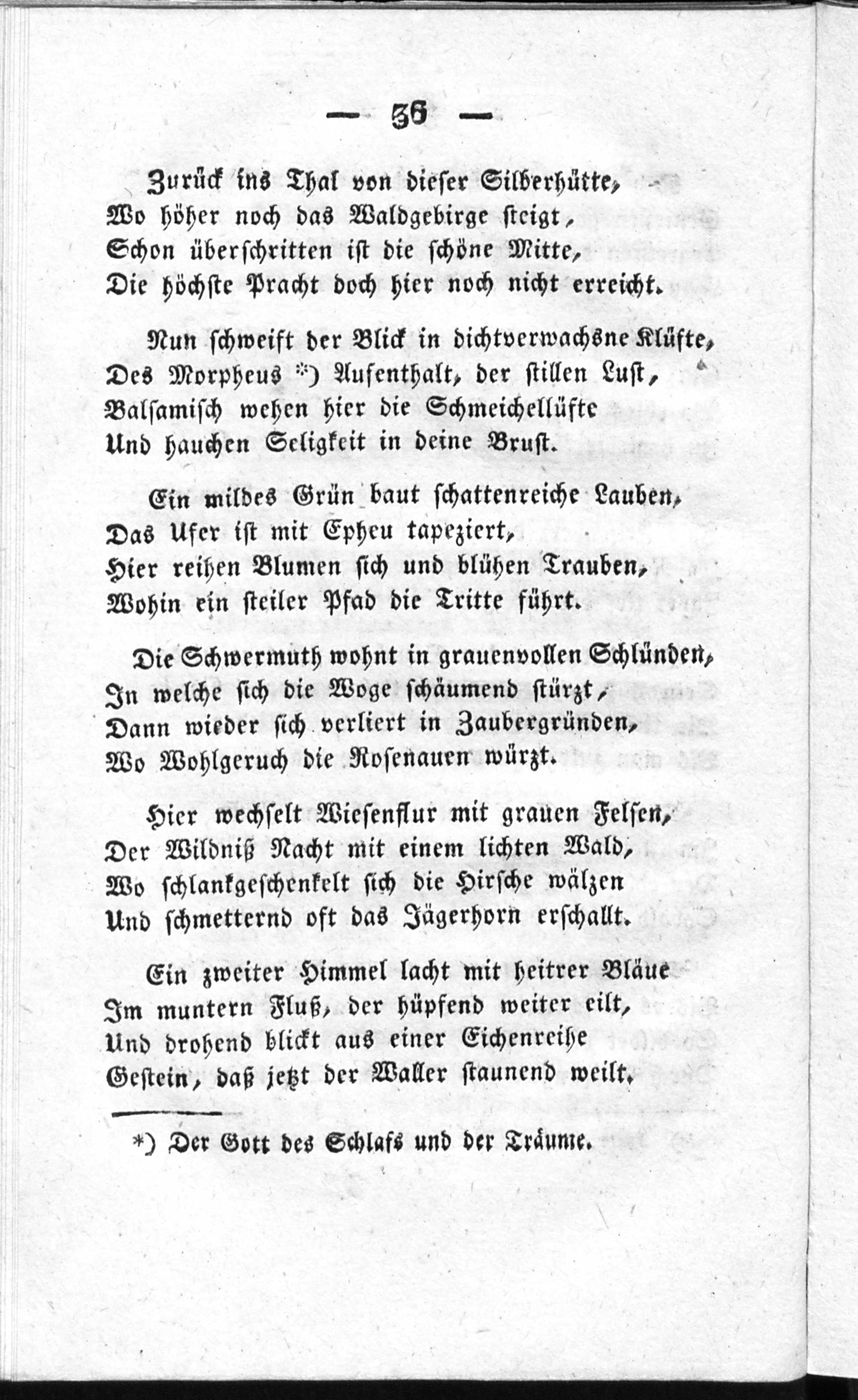 — 36 —

Zurück ins Thal von dieser Silberhütte,
Wo höher noch das Waldgebirge steigt,
Schon überschritten ist die schöne Mitte,
Die höchste Pracht doch hier noch nicht erreicht.

Nun schweift der Blick in dichtverwachsne Klüfte,
Des Morpheus *) Aufenthalt, der stillen Lust,
Balsamisch wehen hier die Schmeichellüfte
Und hauchen Seligkeit in deine Brust.

Ein mildes Grün baut schattenreiche Lauben,
Das Ufer ist mit Epheu tapeziert,
Hier reihen Blumen sich und blühen Trauben,
Wohin ein steiler Pfad die Tritte führt.

Die Schwermuth wohnt in grauenvollen Schlünden,
In welche sich die Woge schäumend stürzt,
Dann wieder sich verliert in Zaubergründen,
Wo Wohlgeruch die Rosenauen würzt.

Hier wechselt Wiesenflur mit grauen Felsen,
Der Wildniß Nacht mit einem lichten Wald,
Wo schlankgeschenkelt sich die Hirsche wälzen
Und schmetternd oft das Jägerhorn erschallt.

Ein zweiter Himmel lacht mit heitrer Bläue
Im muntern Fluß, der hüpfend weiter eilt,
Und drohend blickt aus einer Eichenreihe
Gestein, daß jetzt der Waller staunend weilt.

*) Der Gott des Schlafs und der Träume.